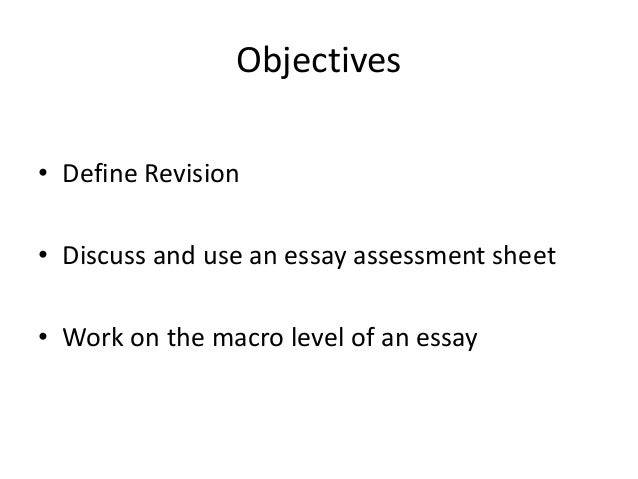 Objectives

• Define Revision

• Discuss and use an essay assessment sheet

• Work on the macro level of an essay